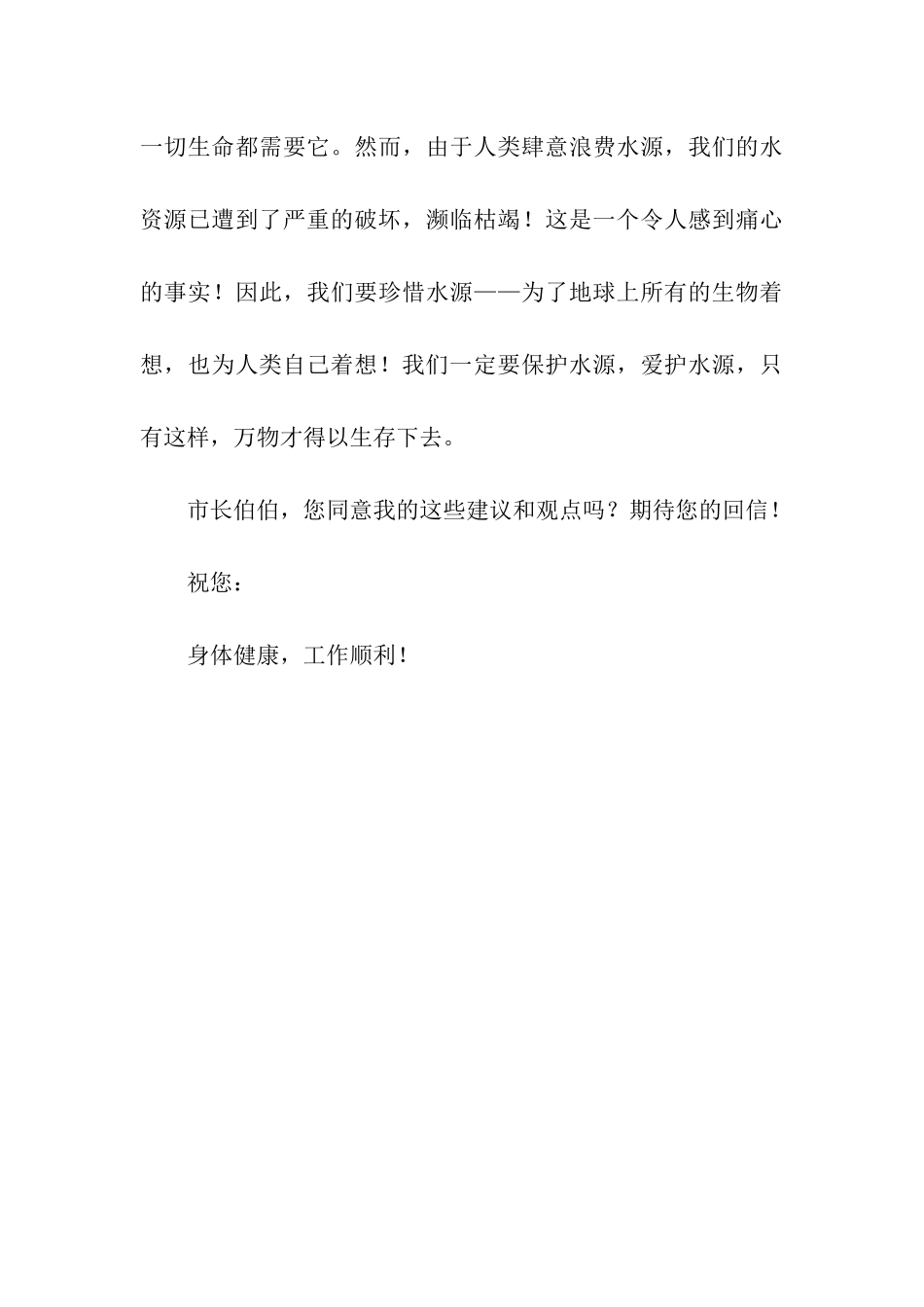 一切生命都需要它。然而，由于人类肆意浪费水源，我们的水资源已遭到了严重的破坏，濒临枯竭！这是一个令人感到痛心的事实！因此，我们要珍惜水源——为了地球上所有的生物着想，也为人类自己着想！我们一定要保护水源，爱护水源，只有这样，万物才得以生存下去。

市长伯伯，您同意我的这些建议和观点吗？期待您的回信！

祝您：

身体健康，工作顺利！